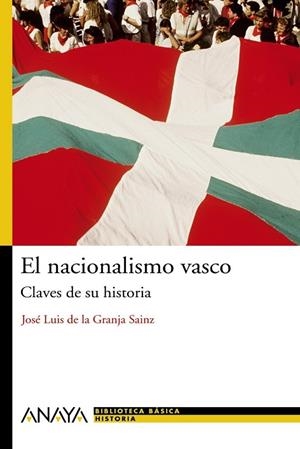 El nacionalismo vasco

Claves de su historia

José Luis de la Granja Sainz

ANAYA BIBLIOTECA BÁSICA HISTORIA